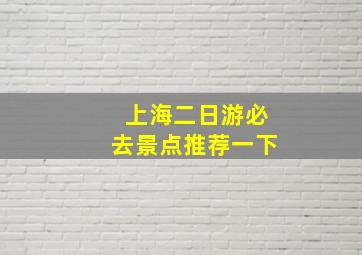 上海二日游必去景点推荐一下